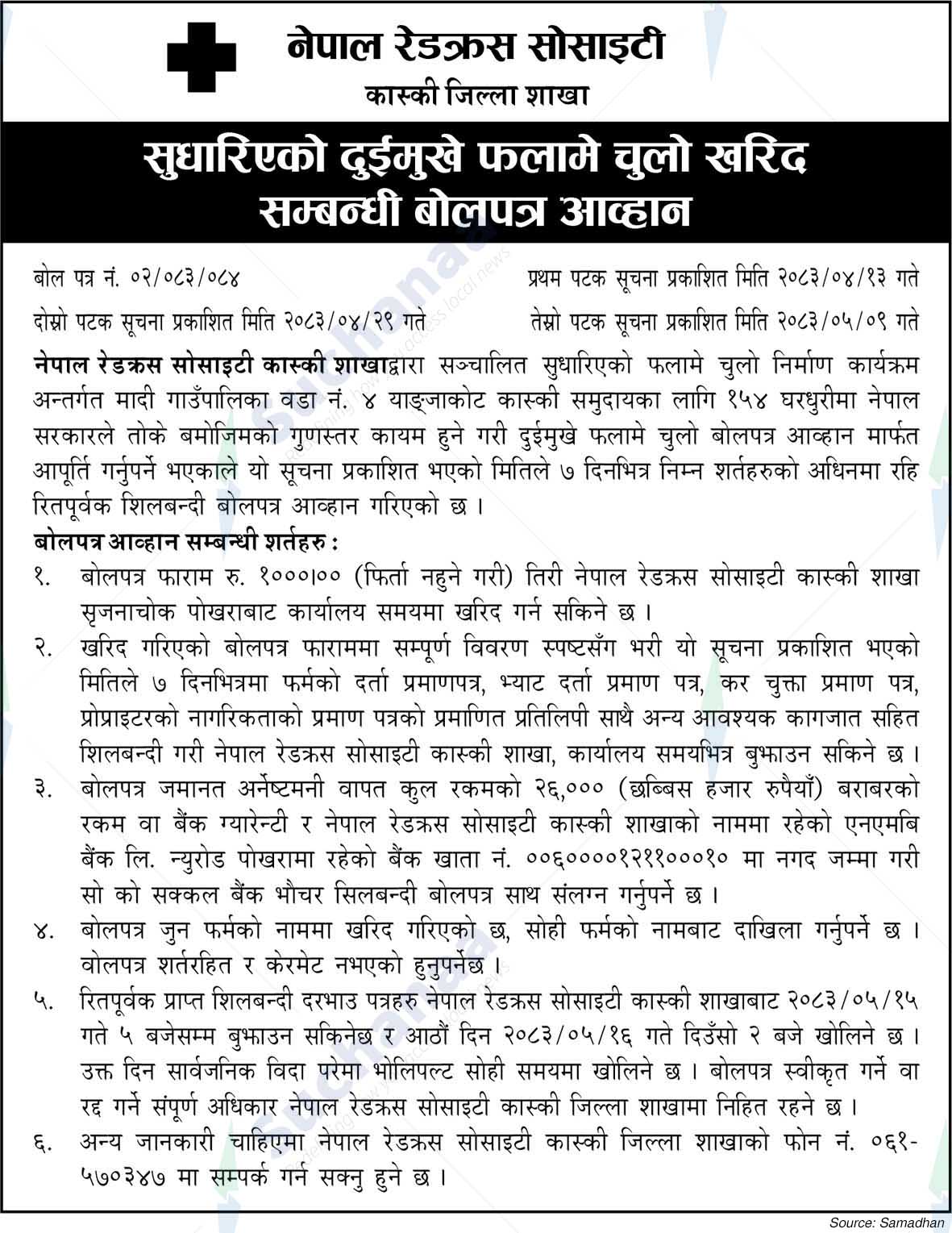 नेपाल रेडक्रस सोसाइटी
कास्की जिल्ला शाखा

सुधारिएको दुईमुखे फलामे चुलो खरिद सम्बन्धी बोलपत्र आव्हान

बोल पत्र नं. ०२/०८३/०८४

प्रथम पटक सूचना प्रकाशित मिति २०८३/०४/१३ गते

दोस्रो पटक सूचना प्रकाशित मिति २०८३/०४/२९ गते

तेस्रो पटक सूचना प्रकाशित मिति २०८३/०५/०९ गते

नेपाल रेडक्रस सोसाइटी कास्की शाखाद्वारा सञ्चालित सुधारिएको फलामे चुलो निर्माण कार्यक्रम अन्तर्गत मादी गाउँपालिका वडा नं. ४ याङ्जाकोट कास्की समुदायका लागि १५४ घरधुरीमा नेपाल सरकारले तोके बमोजिमको गुणस्तर कायम हुने गरी दुईमुखे फलामे चुलो बोलपत्र आव्हान मार्फत आपूर्ति गर्नुपर्ने भएकाले यो सूचना प्रकाशित भएको मितिले ७ दिनभित्र निम्न शर्तहरुको अधिनमा रहि रितपूर्वक शिलबन्दी बोलपत्र आव्हान गरिएको छ ।

बोलपत्र आव्हान सम्बन्धी शर्तहरु :

१. बोलपत्र फाराम रु. १०००।०० (फिर्ता नहुने गरी) तिरी नेपाल रेडक्रस सोसाइटी कास्की शाखा सृजनाचोक पोखराबाट कार्यालय समयमा खरिद गर्न सकिने छ ।

२. खरिद गरिएको बोलपत्र फाराममा सम्पूर्ण विवरण स्पष्टसँग भरी यो सूचना प्रकाशित भएको मितिले ७ दिनभित्रमा फर्मको दर्ता प्रमाणपत्र, भ्याट दर्ता प्रमाण पत्र, कर चुक्ता प्रमाण पत्र, प्रोप्राइटरको नागरिकताको प्रमाण पत्रको प्रमाणित प्रतिलिपी साथै अन्य आवश्यक कागजात सहित शिलबन्दी गरी नेपाल रेडक्रस सोसाइटी कास्की शाखा, कार्यालय समयभित्र बुझाउन सकिने छ ।

३. बोलपत्र जमानत अर्नेष्टमनी वापत कुल रकमको २६,००० (छब्बिस हजार रुपैयाँ) बराबरको रकम वा बैंक ग्यारेन्टी र नेपाल रेडक्रस सोसाइटी कास्की शाखाको नाममा रहेको एनएमबि बैंक लि. न्युरोड पोखरामा रहेको बैंक खाता नं. ००६००००१२११०००१० मा नगद जम्मा गरी सो को सक्कल बैंक भौचर सिलबन्दी बोलपत्र साथ संलग्न गर्नुपर्ने छ ।

४. बोलपत्र जुन फर्मको नाममा खरिद गरिएको छ, सोही फर्मको नामबाट दाखिला गर्नुपर्ने छ । वोलपत्र शर्तरहित र केरमेट नभएको हुनुपर्नेछ ।

५. रितपूर्वक प्राप्त शिलबन्दी दरभाउ पत्रहरु नेपाल रेडक्रस सोसाइटी कास्की शाखाबाट २०८३/०५/१५ गते ५ बजेसम्म बुझाउन सकिनेछ र आठौं दिन २०८३/०५/१६ गते दिउँसो २ बजे खोलिने छ । उक्त दिन सार्वजनिक विदा परेमा भोलिपल्ट सोही समयमा खोलिने छ । बोलपत्र स्वीकृत गर्ने वा रद्द गर्ने संपूर्ण अधिकार नेपाल रेडक्रस सोसाइटी कास्की जिल्ला शाखामा निहित रहने छ ।

६. अन्य जानकारी चाहिएमा नेपाल रेडक्रस सोसाइटी कास्की जिल्ला शाखाको फोन नं. ०६१-५७०३४७ मा सम्पर्क गर्न सक्नु हुने छ ।

Source: Samadhan